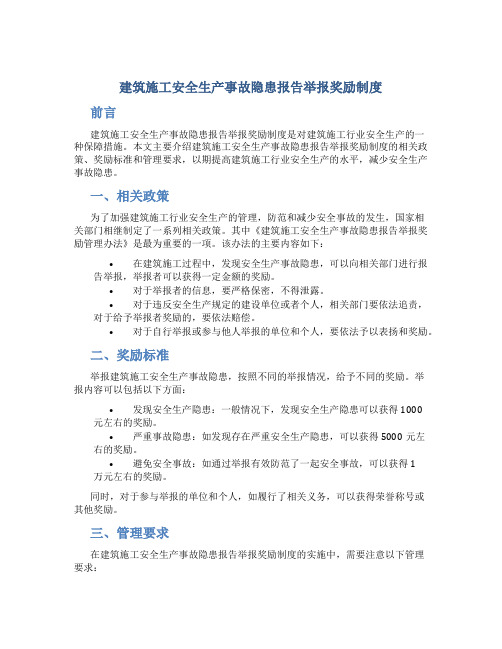 建筑施工安全生产事故隐患报告举报奖励制度

前言

建筑施工安全生产事故隐患报告举报奖励制度是对建筑施工行业安全生产的一种保障措施。本文主要介绍建筑施工安全生产事故隐患报告举报奖励制度的相关政策、奖励标准和管理要求，以期提高建筑施工行业安全生产的水平，减少安全生产事故隐患。

一、相关政策

为了加强建筑施工行业安全生产的管理，防范和减少安全事故的发生，国家相关部门相继制定了一系列相关政策。其中《建筑施工安全生产事故隐患报告举报奖励管理办法》是最为重要的一项。该办法的主要内容如下：

• 在建筑施工过程中，发现安全生产事故隐患，可以向相关部门进行报告举报，举报者可以获得一定金额的奖励。
• 对于举报者的信息，要严格保密，不得泄露。
• 对于违反安全生产规定的建设单位或者个人，相关部门要依法追责，对于给予举报者奖励的，要依法赔偿。
• 对于自行举报或参与他人举报的单位和个人，要依法予以表扬和奖励。

二、奖励标准

举报建筑施工安全生产事故隐患，按照不同的举报情况，给予不同的奖励。举报内容可以包括以下方面：

• 发现安全生产隐患：一般情况下，发现安全生产隐患可以获得1000元左右的奖励。
• 严重事故隐患：如发现存在严重安全生产隐患，可以获得5000元左右的奖励。
• 避免安全事故：如通过举报有效防范了一起安全事故，可以获得1万元左右的奖励。

同时，对于参与举报的单位和个人，如履行了相关义务，可以获得荣誉称号或其他奖励。

三、管理要求

在建筑施工安全生产事故隐患报告举报奖励制度的实施中，需要注意以下管理要求：